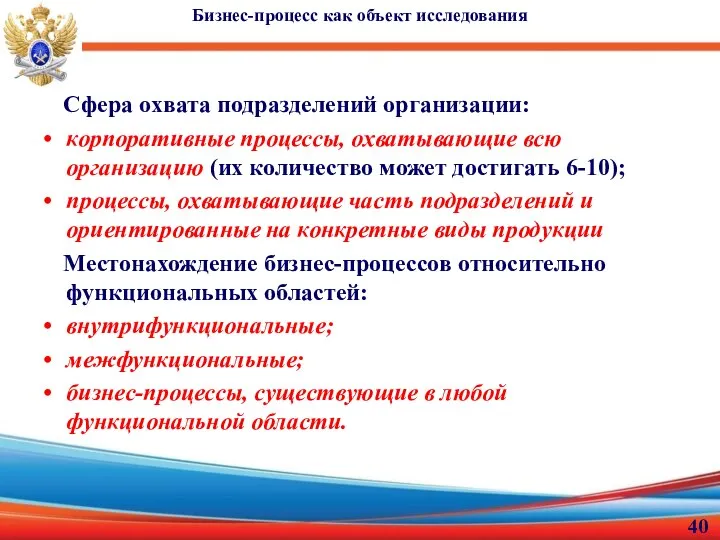 Бизнес-процесс как объект исследования

Сфера охвата подразделений организации:

• корпоративные процессы, охватывающие всю организацию (их количество может достигать 6-10);

• процессы, охватывающие часть подразделений и ориентированные на конкретные виды продукции

Местонахождение бизнес-процессов относительно функциональных областей:

• внутрифункциональные;

• межфункциональные;

• бизнес-процессы, существующие в любой функциональной области.

40